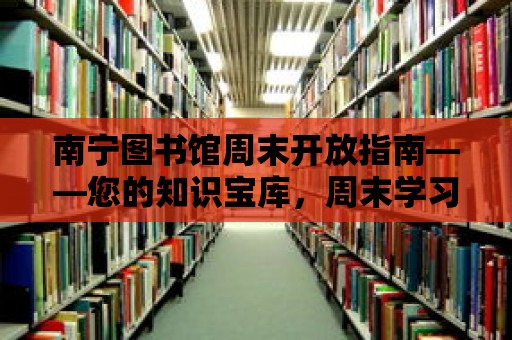 南宁图书馆周末开放指南——您的知识宝库，周末学习